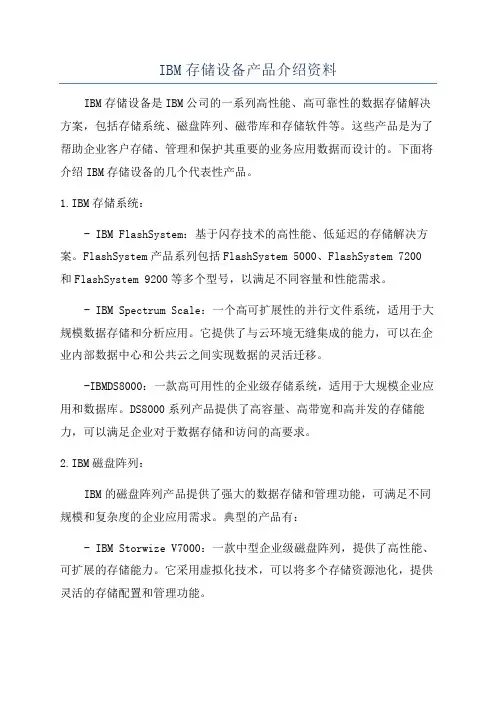 IBM存储设备产品介绍资料

IBM存储设备是IBM公司的一系列高性能、高可靠性的数据存储解决方案，包括存储系统、磁盘阵列、磁带库和存储软件等。这些产品是为了帮助企业客户存储、管理和保护其重要的业务应用数据而设计的。下面将介绍IBM存储设备的几个代表性产品。

1.IBM存储系统：

- IBM FlashSystem：基于闪存技术的高性能、低延迟的存储解决方案。FlashSystem产品系列包括FlashSystem 5000、FlashSystem 7200和FlashSystem 9200等多个型号，以满足不同容量和性能需求。

- IBM Spectrum Scale：一个高可扩展性的并行文件系统，适用于大规模数据存储和分析应用。它提供了与云环境无缝集成的能力，可以在企业内部数据中心和公共云之间实现数据的灵活迁移。

-IBMDS8000：一款高可用性的企业级存储系统，适用于大规模企业应用和数据库。DS8000系列产品提供了高容量、高带宽和高并发的存储能力，可以满足企业对于数据存储和访问的高要求。

2.IBM磁盘阵列：

IBM的磁盘阵列产品提供了强大的数据存储和管理功能，可满足不同规模和复杂度的企业应用需求。典型的产品有：

- IBM Storwize V7000：一款中型企业级磁盘阵列，提供了高性能、可扩展的存储能力。它采用虚拟化技术，可以将多个存储资源池化，提供灵活的存储配置和管理功能。